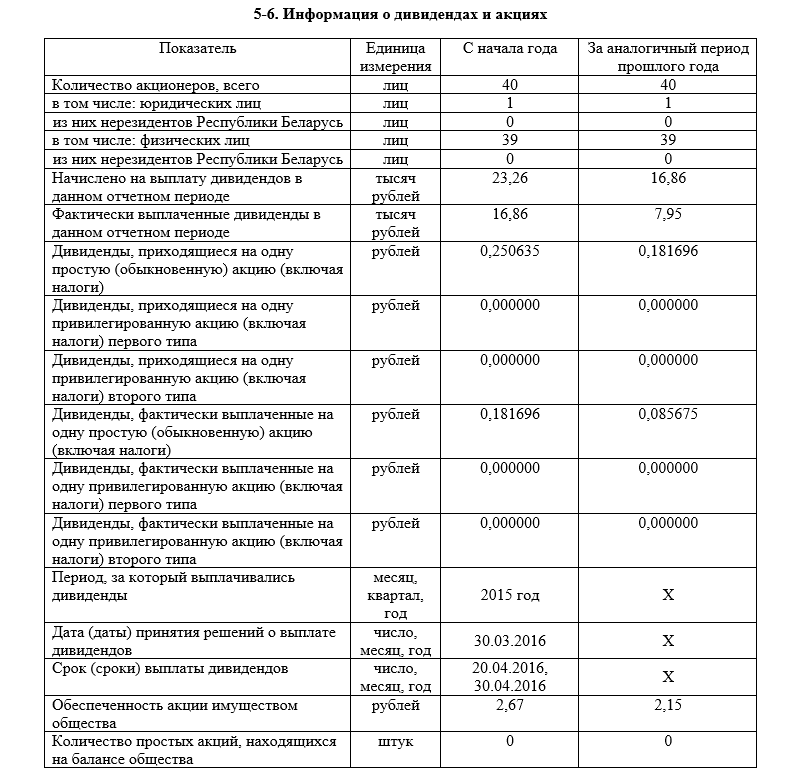 5-6. Информация о дивидендах и акциях

| Показатель | Единица измерения | С начала года | За аналогичный период прошлого года |
|---|---|---|---|
| Количество акционеров, всего | лиц | 40 | 40 |
| в том числе: юридических лиц | лиц | 1 | 1 |
| из них нерезидентов Республики Беларусь | лиц | 0 | 0 |
| в том числе: физических лиц | лиц | 39 | 39 |
| из них нерезидентов Республики Беларусь | лиц | 0 | 0 |
| Начислено на выплату дивидендов в данном отчетном периоде | тысяч рублей | 23,26 | 16,86 |
| Фактически выплаченные дивиденды в данном отчетном периоде | тысяч рублей | 16,86 | 7,95 |
| Дивиденды, приходящиеся на одну простую (обыкновенную) акцию (включая налоги) | рублей | 0,250635 | 0,181696 |
| Дивиденды, приходящиеся на одну привилегированную акцию (включая налоги) первого типа | рублей | 0,000000 | 0,000000 |
| Дивиденды, приходящиеся на одну привилегированную акцию (включая налоги) второго типа | рублей | 0,000000 | 0,000000 |
| Дивиденды, фактически выплаченные на одну простую (обыкновенную) акцию (включая налоги) | рублей | 0,181696 | 0,085675 |
| Дивиденды, фактически выплаченные на одну привилегированную акцию (включая налоги) первого типа | рублей | 0,000000 | 0,000000 |
| Дивиденды, фактически выплаченные на одну привилегированную акцию (включая налоги) второго типа | рублей | 0,000000 | 0,000000 |
| Период, за который выплачивались дивиденды | месяц, квартал, год | 2015 год | X |
| Дата (даты) принятия решений о выплате дивидендов | число, месяц, год | 30.03.2016 | X |
| Срок (сроки) выплаты дивидендов | число, месяц, год | 20.04.2016, 30.04.2016 | X |
| Обеспеченность акции имуществом общества | рублей | 2,67 | 2,15 |
| Количество простых акций, находящихся на балансе общества | штук | 0 | 0 |